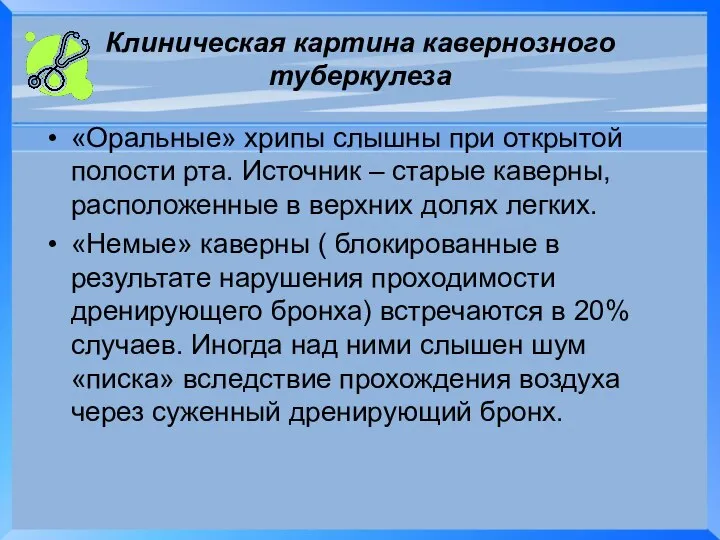 Клиническая картина кавернозного туберкулеза

• «Оральные» хрипы слышны при открытой полости рта. Источник – старые каверны, расположенные в верхних долях легких.

• «Немые» каверны ( блокированные в результате нарушения проходимости дренирующего бронха) встречаются в 20% случаев. Иногда над ними слышен шум «писка» вследствие прохождения воздуха через суженный дренирующий бронх.